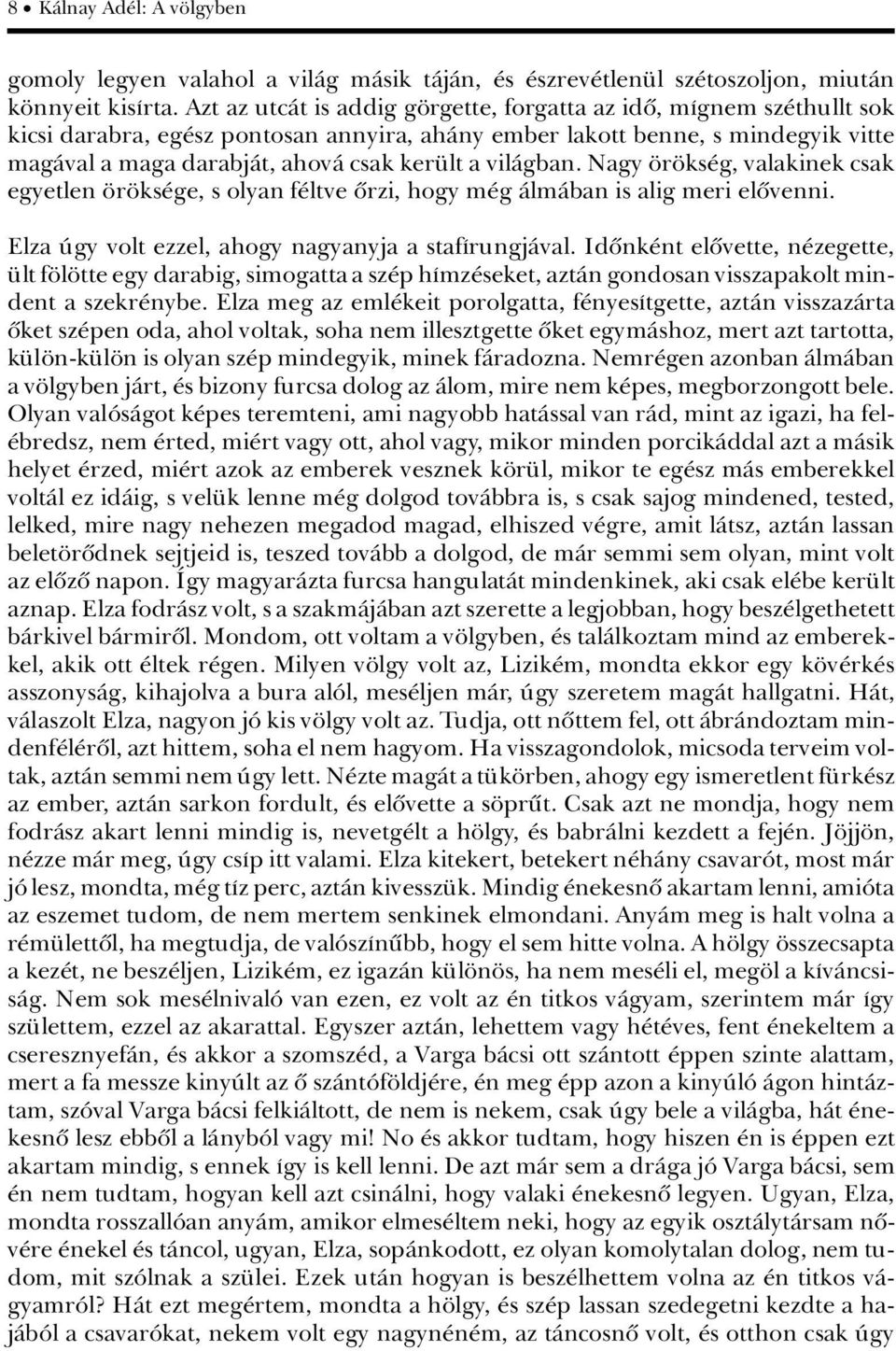 8 • Kálnay Adél: A völgyben

gomoly legyen valahol a világ másik táján, és észrevétlenül szétoszoljon, miután könnyeit kisírta. Azt az utcát is addig görgette, forgatta az idő, mígnem széthullt sok kicsi darabra, egész pontosan annyira, ahány ember lakott benne, s mindegyik vitte magával a maga darabját, ahová csak került a világban. Nagy örökség, valakinek csak egyetlen öröksége, s olyan féltve őrzi, hogy még álmában is alig meri elővenni.

Elza úgy volt ezzel, ahogy nagyanyja a stafírungjával. Időnként elővette, nézegette, ült fölötte egy darabig, simogatta a szép hímzéseket, aztán gondosan visszapakolt mindent a szekrénybe. Elza meg az emlékeit porolgatta, fényesítgette, aztán visszazárta őket szépen oda, ahol voltak, soha nem illesztgette őket egymáshoz, mert azt tartotta, külön-külön is olyan szép mindegyik, minek fáradozna. Nemrégen azonban álmában a völgyben járt, és bizony furcsa dolog az álom, mire nem képes, megborzongott bele. Olyan valóságot képes teremteni, ami nagyobb hatással van rád, mint az igazi, ha felébredsz, nem érted, miért vagy ott, ahol vagy, mikor minden porcikáddal azt a másik helyet érzed, miért azok az emberek vesznek körül, mikor te egész más emberekkel voltál ez idáig, s velük lenne még dolgod továbbra is, s csak sajog mindened, tested, lelked, mire nagy nehezen megadod magad, elhiszed végre, amit látsz, aztán lassan beletörődnek sejtjeid is, teszed tovább a dolgod, de már semmi sem olyan, mint volt az előző napon. Így magyarázta furcsa hangulatát mindenkinek, aki csak elébe került aznap. Elza fodrász volt, s a szakmájában azt szerette a legjobban, hogy beszélgethetett bárkivel bármiről. Mondom, ott voltam a völgyben, és találkoztam mind az emberekkel, akik ott éltek régen. Milyen völgy volt az, Lizikém, mondta ekkor egy kövérkés asszonyság, kihajolva a bura alól, meséljen már, úgy szeretem magát hallgatni. Hát, válaszolt Elza, nagyon jó kis völgy volt az. Tudja, ott nőttem fel, ott ábrándoztam mindenféléről, azt hittem, soha el nem hagyom. Ha visszagondolok, micsoda terveim voltak, aztán semmi nem úgy lett. Nézte magát a tükörben, ahogy egy ismeretlent fürkész az ember, aztán sarkon fordult, és elővette a söprűt. Csak azt ne mondja, hogy nem fodrász akart lenni mindig is, nevetgélt a hölgy, és babrálni kezdett a fején. Jöjjön, nézze már meg, úgy csíp itt valami. Elza kitekert, betekert néhány csavarót, most már jó lesz, mondta, még tíz perc, aztán kivesszük. Mindig énekesnő akartam lenni, amióta az eszemet tudom, de nem mertem senkinek elmondani. Anyám meg is halt volna a rémülettől, ha megtudja, de valószínűbb, hogy el sem hitte volna. A hölgy összecsapta a kezét, ne beszéljen, Lizikém, ez igazán különös, ha nem meséli el, megöl a kíváncsiság. Nem sok mesélnivaló van ezen, ez volt az én titkos vágyam, szerintem már így születtem, ezzel az akarattal. Egyszer aztán, lehettem vagy hétéves, fent énekeltem a cseresznyefán, és akkor a szomszéd, a Varga bácsi ott szántott éppen szinte alattam, mert a fa messze kinyúlt az ő szántóföldjére, én meg épp azon a kinyúló ágon hintáztam, szóval Varga bácsi felkiáltott, de nem is nekem, csak úgy bele a világba, hát énekesnő lesz ebből a lányból vagy mi! No és akkor tudtam, hogy hiszen én is éppen ezt akartam mindig, s ennek így is kell lenni. De azt már sem a drága jó Varga bácsi, sem én nem tudtam, hogyan kell azt csinálni, hogy valaki énekesnő legyen. Ugyan, Elza, mondta rosszallóan anyám, amikor elmeséltem neki, hogy az egyik osztálytársam nővére énekel és táncol, ugyan, Elza, sopánkodott, ez olyan komolytalan dolog, nem tudom, mit szólnak a szülei. Ezek után hogyan is beszélhettem volna az én titkos vágyamról? Hát ezt megértem, mondta a hölgy, és szép lassan szedegetni kezdte a hajából a csavarókat, nekem volt egy nagynéném, az táncosnő volt, és otthon csak úgy